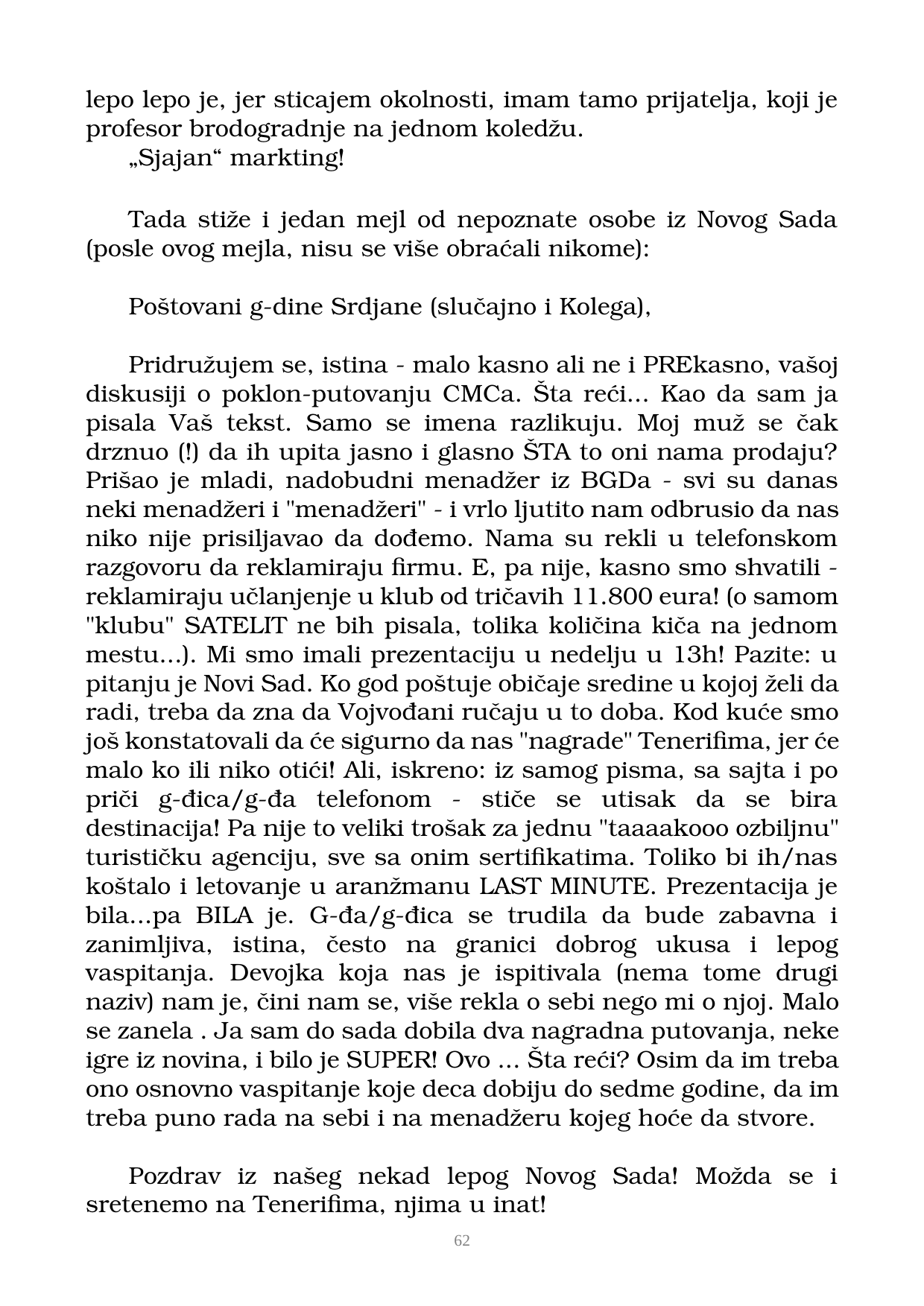 lepo lepo je, jer sticajem okolnosti, imam tamo prijatelja, koji je profesor brodogradnje na jednom koledžu.

„Sjajan“ markting!

Tada stiže i jedan mejl od nepoznate osobe iz Novog Sada (posle ovog mejla, nisu se više obraćali nikome):

Poštovani g-dine Srdjane (slučajno i Kolega),

Pridružujem se, istina - malo kasno ali ne i PREkasno, vašoj diskusiji o poklon-putovanju CMCa. Šta reći... Kao da sam ja pisala Vaš tekst. Samo se imena razlikuju. Moj muž se čak drznuo (!) da ih upita jasno i glasno ŠTA to oni nama prodaju? Prišao je mladi, nadobudni menadžer iz BGDa - svi su danas neki menadžeri i "menadžeri" - i vrlo ljutito nam odbrusio da nas niko nije prisiljavao da dođemo. Nama su rekli u telefonskom razgovoru da reklamiraju firmu. E, pa nije, kasno smo shvatili - reklamiraju učlanjenje u klub od tričavih 11.800 eura! (o samom "klubu" SATELIT ne bih pisala, tolika količina kiča na jednom mestu...). Mi smo imali prezentaciju u nedelju u 13h! Pazite: u pitanju je Novi Sad. Ko god poštuje običaje sredine u kojoj želi da radi, treba da zna da Vojvođani ručaju u to doba. Kod kuće smo još konstatovali da će sigurno da nas "nagrade" Tenerifima, jer će malo ko ili niko otići! Ali, iskreno: iz samog pisma, sa sajta i po priči g-đica/g-đa telefonom - stiče se utisak da se bira destinacija! Pa nije to veliki trošak za jednu "taaaakooo ozbiljnu" turističku agenciju, sve sa onim sertifikatima. Toliko bi ih/nas koštalo i letovanje u aranžmanu LAST MINUTE. Prezentacija je bila...pa BILA je. G-đa/g-đica se trudila da bude zabavna i zanimljiva, istina, često na granici dobrog ukusa i lepog vaspitanja. Devojka koja nas je ispitivala (nema tome drugi naziv) nam je, čini nam se, više rekla o sebi nego mi o njoj. Malo se zanela . Ja sam do sada dobila dva nagradna putovanja, neke igre iz novina, i bilo je SUPER! Ovo ... Šta reći? Osim da im treba ono osnovno vaspitanje koje deca dobiju do sedme godine, da im treba puno rada na sebi i na menadžeru kojeg hoće da stvore.

Pozdrav iz našeg nekad lepog Novog Sada! Možda se i sretenemo na Tenerifima, njima u inat!

62